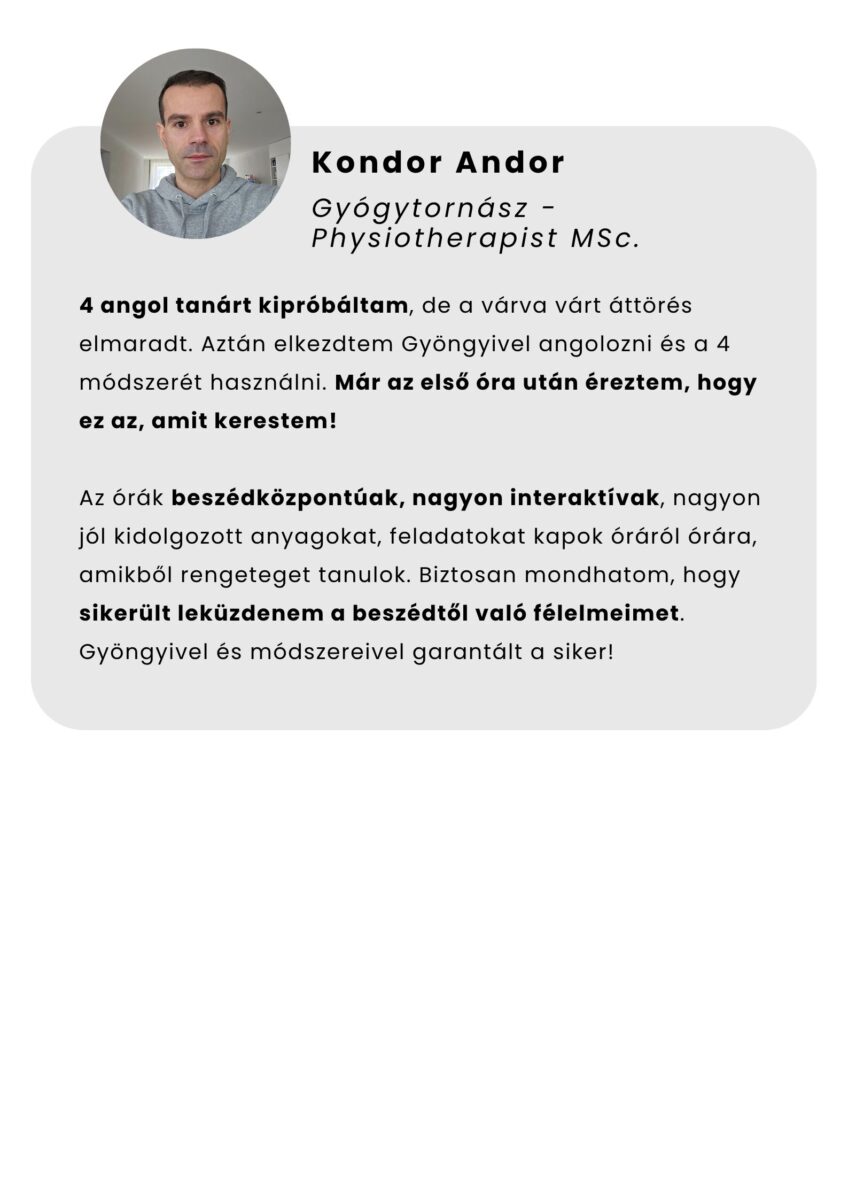 Kondor Andor

Gyógytornász - Physiotherapist MSc.

4 angol tanárt kipróbáltam, de a várva várt áttörés elmaradt. Aztán elkezdtem Gyöngyivel angolozni és a 4 módszerét használni. Már az első óra után éreztem, hogy ez az, amit kerestem!

Az órák beszédközpontúak, nagyon interaktívak, nagyon jól kidolgozott anyagokat, feladatokat kapok óráról órára, amikből rengeteget tanulok. Biztosan mondhatom, hogy sikerült leküzdenem a beszédtől való félelmeimet. Gyöngyivel és módszereivel garantált a siker!